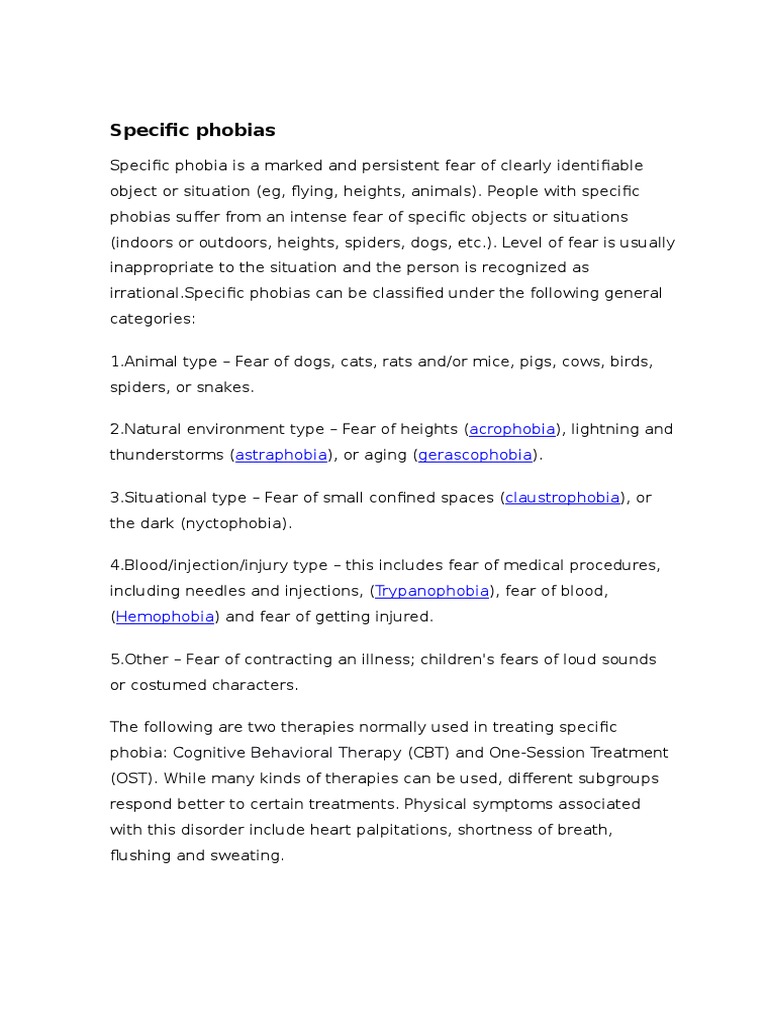 Specific phobias

Specific phobia is a marked and persistent fear of clearly identifiable object or situation (eg, flying, heights, animals). People with specific phobias suffer from an intense fear of specific objects or situations (indoors or outdoors, heights, spiders, dogs, etc.). Level of fear is usually inappropriate to the situation and the person is recognized as irrational.Specific phobias can be classified under the following general categories:

1.Animal type – Fear of dogs, cats, rats and/or mice, pigs, cows, birds, spiders, or snakes.

2.Natural environment type – Fear of heights (acrophobia), lightning and thunderstorms (astraphobia), or aging (gerascophobia).

3.Situational type – Fear of small confined spaces (claustrophobia), or the dark (nyctophobia).

4.Blood/injection/injury type – this includes fear of medical procedures, including needles and injections, (Trypanophobia), fear of blood, (Hemophobia) and fear of getting injured.

5.Other – Fear of contracting an illness; children's fears of loud sounds or costumed characters.

The following are two therapies normally used in treating specific phobia: Cognitive Behavioral Therapy (CBT) and One-Session Treatment (OST). While many kinds of therapies can be used, different subgroups respond better to certain treatments. Physical symptoms associated with this disorder include heart palpitations, shortness of breath, flushing and sweating.